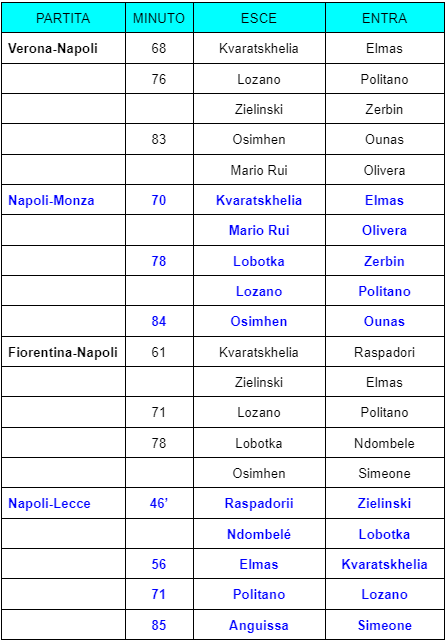 | PARTITA | MINUTO | ESCE | ENTRA |
|---|---|---|---|
| Verona-Napoli | 68 | Kvaratskhelia | Elmas |
| | 76 | Lozano | Politano |
| | | Zielinski | Zerbin |
| | 83 | Osimhen | Ounas |
| | | Mario Rui | Olivera |
| Napoli-Monza | 70 | Kvaratskhelia | Elmas |
| | | Mario Rui | Olivera |
| | 78 | Lobotka | Zerbin |
| | | Lozano | Politano |
| | 84 | Osimhen | Ounas |
| Fiorentina-Napoli | 61 | Kvaratskhelia | Raspadori |
| | | Zielinski | Elmas |
| | 71 | Lozano | Politano |
| | 78 | Lobotka | Ndombele |
| | | Osimhen | Simeone |
| Napoli-Lecce | 46' | Raspadorii | Zielinski |
| | | Ndombelé | Lobotka |
| | 56 | Elmas | Kvaratskhelia |
| | 71 | Politano | Lozano |
| | 85 | Anguissa | Simeone |